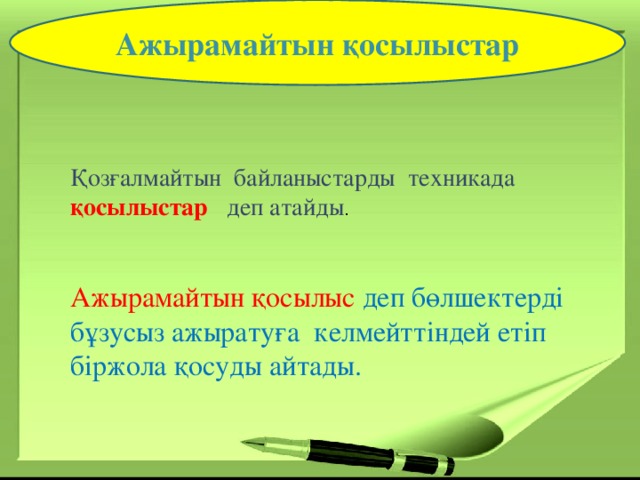 Ажырамайтын қосылыстар

Қозғалмайтын байланыстарды техникада қосылыстар деп атайды.

Ажырамайтын қосылыс деп бөлшектерді бұзусыз ажыратуға келмейттіндей етіп біржола қосуды айтады.